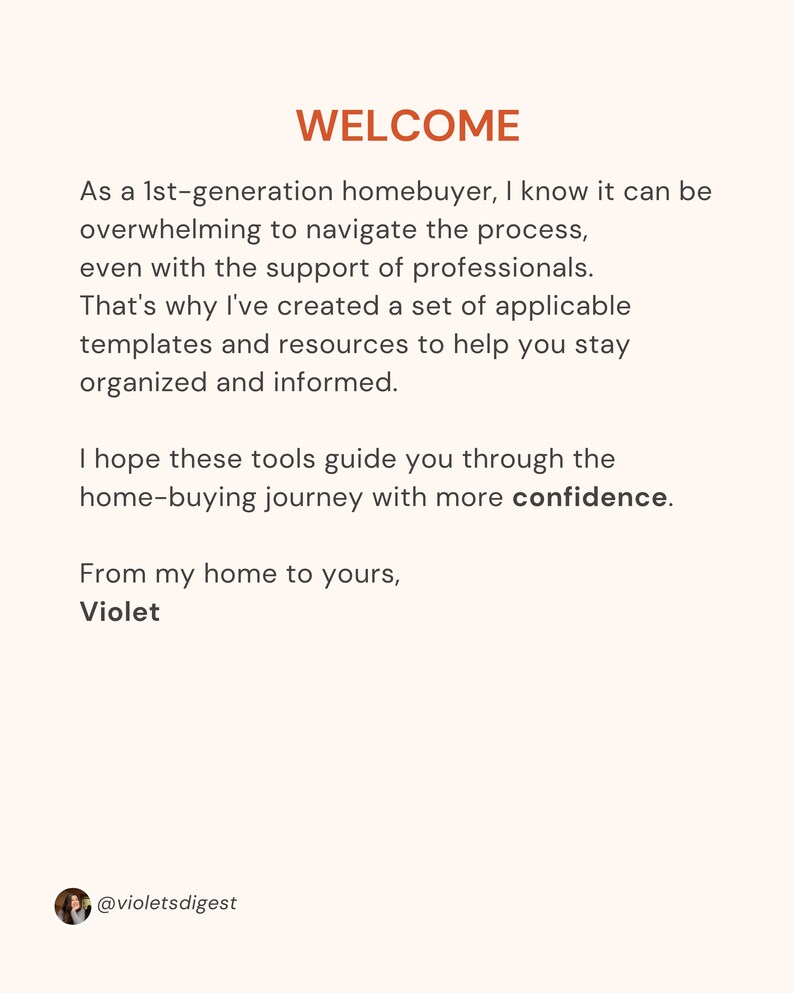 WELCOME

As a 1st-generation homebuyer, I know it can be overwhelming to navigate the process, even with the support of professionals. That's why I've created a set of applicable templates and resources to help you stay organized and informed.

I hope these tools guide you through the home-buying journey with more confidence.

From my home to yours,
Violet

@violetsdigest